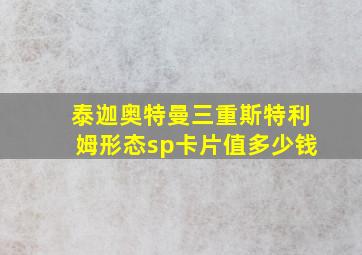 泰迦奥特曼三重斯特利姆形态sp卡片值多少钱